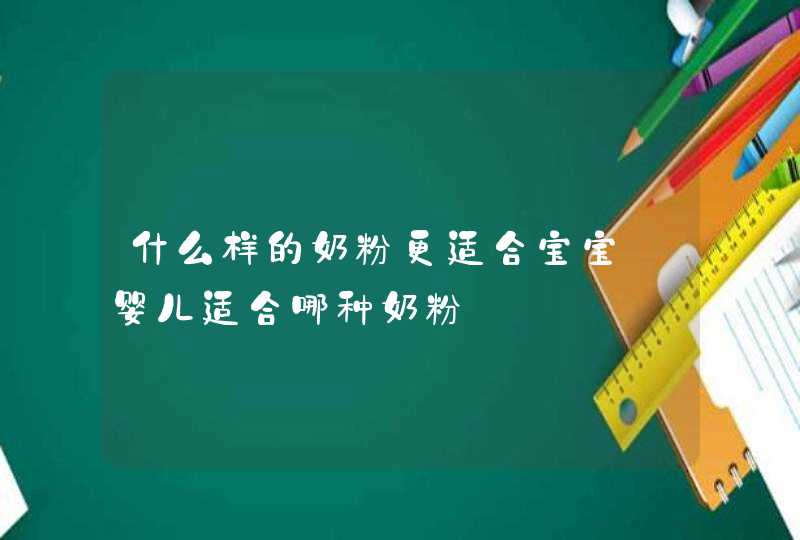 什么样的奶粉更适合宝宝

婴儿适合哪种奶粉